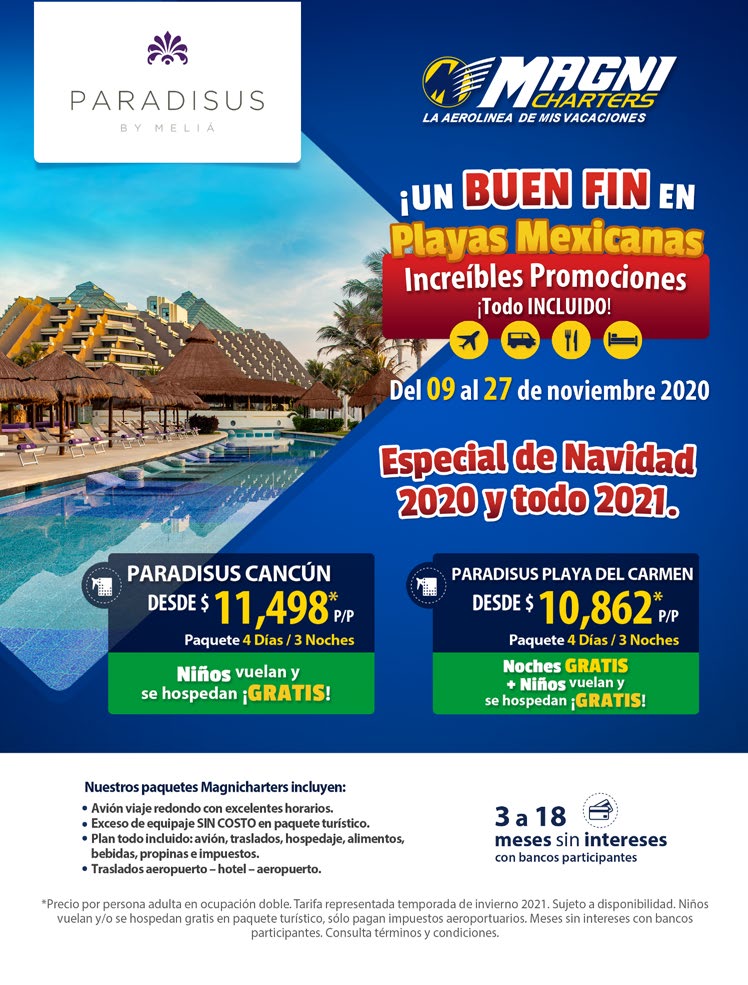 PARADISUS
BY MELIÁ

MAGNI CHARTERS
LA AEROLINEA DE MIS VACACIONES

¡UN BUEN FIN EN
Playas Mexicanas
Increíbles Promociones
¡Todo INCLUIDO!

Del 09 al 27 de noviembre 2020

Especial de Navidad 2020 y todo 2021.

PARADISUS CANCÚN
DESDE $ 11,498* P/P
Paquete 4 Días / 3 Noches
Niños vuelan y se hospedan ¡GRATIS!

PARADISUS PLAYA DEL CARMEN
DESDE $ 10,862* P/P
Paquete 4 Días / 3 Noches
Noches GRATIS + Niños vuelan y se hospedan ¡GRATIS!

Nuestros paquetes Magnicharters incluyen:
• Avión viaje redondo con excelentes horarios.
• Exceso de equipaje SIN COSTO en paquete turístico.
• Plan todo incluido: avión, traslados, hospedaje, alimentos, bebidas, propinas e impuestos.
• Traslados aeropuerto – hotel – aeropuerto.

3 a 18 meses sin intereses
con bancos participantes

*Precio por persona adulta en ocupación doble. Tarifa representada temporada de invierno 2021. Sujeto a disponibilidad. Niños vuelan y/o se hospedan gratis en paquete turístico, sólo pagan impuestos aeroportuarios. Meses sin intereses con bancos participantes. Consulta términos y condiciones.